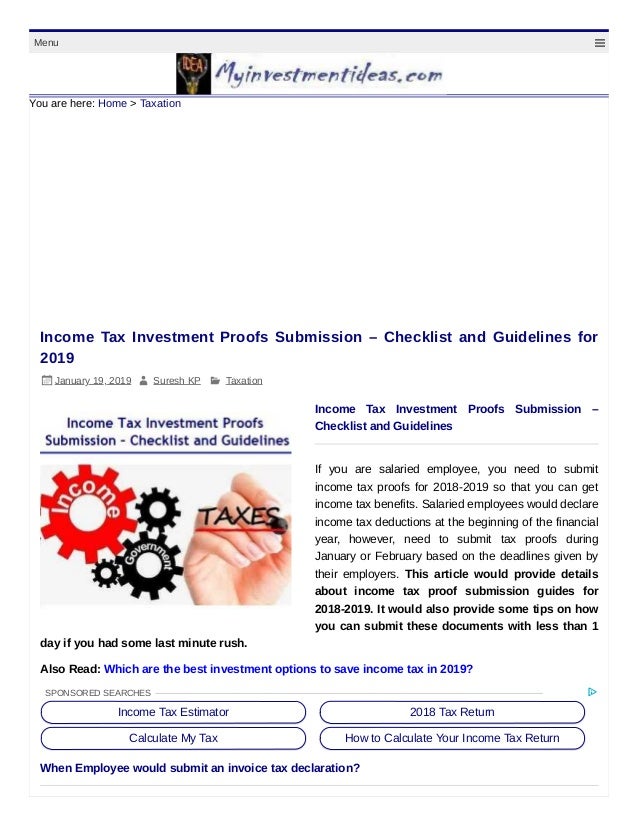 Menu

IDEA Myinvestmentideas.com

You are here: Home > Taxation

Income Tax Investment Proofs Submission – Checklist and Guidelines for 2019

January 19, 2019 Suresh KP Taxation

Income Tax Investment Proofs Submission - Checklist and Guidelines

Income Government TAXES

Income Tax Investment Proofs Submission – Checklist and Guidelines

If you are salaried employee, you need to submit income tax proofs for 2018-2019 so that you can get income tax benefits. Salaried employees would declare income tax deductions at the beginning of the financial year, however, need to submit tax proofs during January or February based on the deadlines given by their employers. This article would provide details about income tax proof submission guides for 2018-2019. It would also provide some tips on how you can submit these documents with less than 1 day if you had some last minute rush.

Also Read: Which are the best investment options to save income tax in 2019?

SPONSORED SEARCHES

Income Tax Estimator

2018 Tax Return

Calculate My Tax

How to Calculate Your Income Tax Return

When Employee would submit an invoice tax declaration?